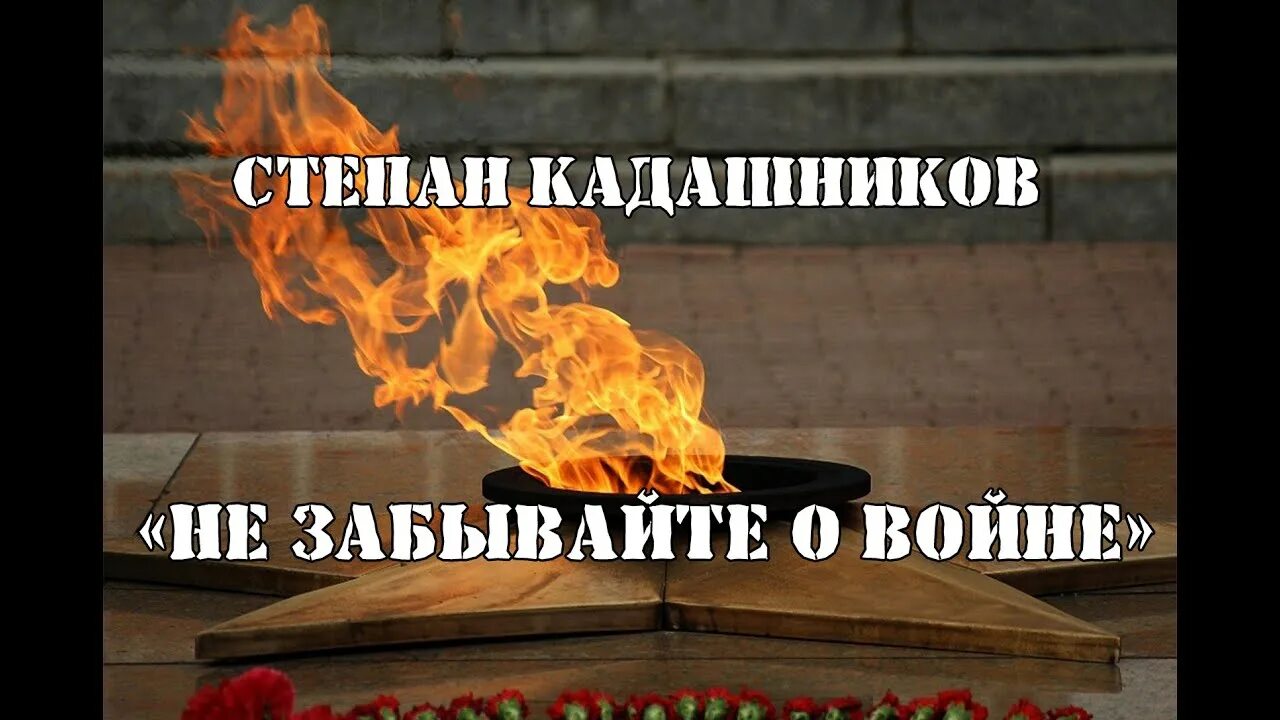 СТЕПАН КАДАШНИКОВ

«НЕ ЗАБЫВАЙТЕ О ВОЙНЕ»